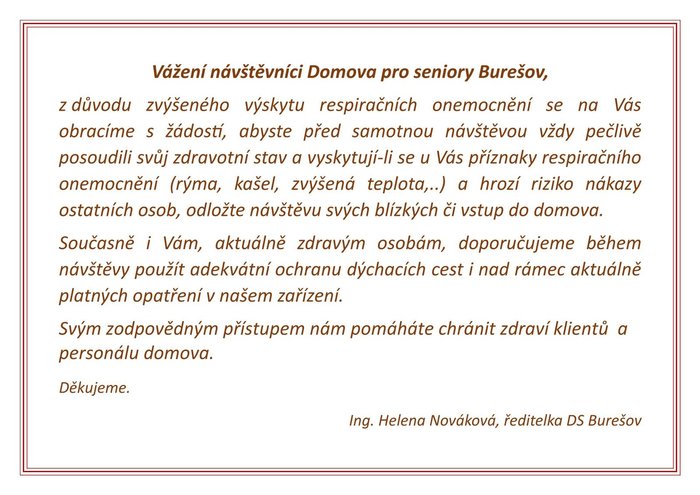 Vážení návštěvníci Domova pro seniory Burešov,

z důvodu zvýšeného výskytu respiračních onemocnění se na Vás obracíme s žádostí, abyste před samotnou návštěvou vždy pečlivě posoudili svůj zdravotní stav a vyskytují-li se u Vás příznaky respiračního onemocnění (rýma, kašel, zvýšená teplota,..) a hrozí riziko nákazy ostatních osob, odložte návštěvu svých blízkých či vstup do domova.

Současně i Vám, aktuálně zdravým osobám, doporučujeme během návštěvy použít adekvátní ochranu dýchacích cest i nad rámec aktuálně platných opatření v našem zařízení.

Svým zodpovědným přístupem nám pomáháte chránit zdraví klientů a personálu domova.

Děkujeme.

Ing. Helena Nováková, ředitelka DS Burešov